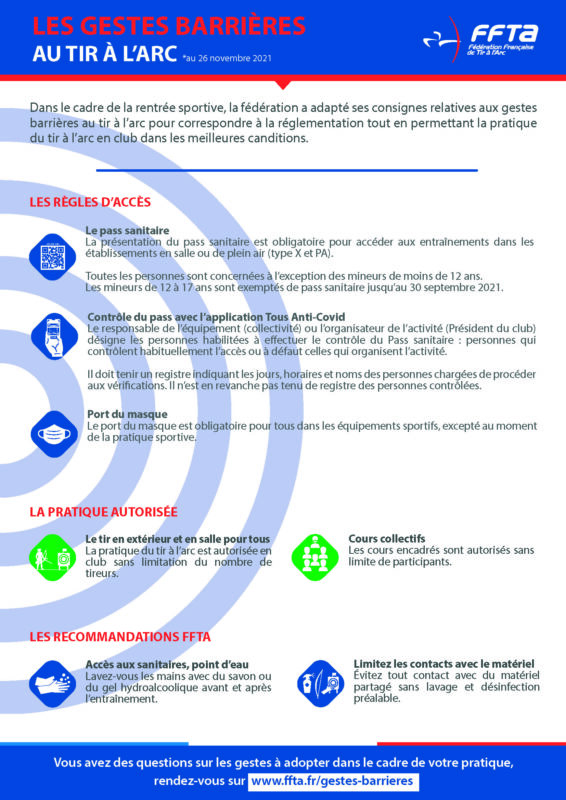 LES GESTES BARRIÈRES
AU TIR À L'ARC *au 26 novembre 2021

FFTA
Fédération Française de Tir à l'Arc

Dans le cadre de la rentrée sportive, la fédération a adapté ses consignes relatives aux gestes barrières au tir à l'arc pour correspondre à la réglementation tout en permettant la pratique du tir à l'arc en club dans les meilleures canditions.

LES RÈGLES D'ACCÈS

Le pass sanitaire
La présentation du pass sanitaire est obligatoire pour accéder aux entraînements dans les établissements en salle ou de plein air (type X et PA).

Toutes les personnes sont concernées à l'exception des mineurs de moins de 12 ans.
Les mineurs de 12 à 17 ans sont exemptés de pass sanitaire jusqu'au 30 septembre 2021.

Contrôle du pass avec l'application Tous Anti-Covid
Le responsable de l'équipement (collectivité) ou l'organisateur de l'activité (Président du club) désigne les personnes habilitées à effectuer le contrôle du Pass sanitaire : personnes qui contrôlent habituellement l'accès ou à défaut celles qui organisent l'activité.

Il doit tenir un registre indiquant les jours, horaires et noms des personnes chargées de procéder aux vérifications. Il n'est en revanche pas tenu de registre des personnes contrôlées.

Port du masque
Le port du masque est obligatoire pour tous dans les équipements sportifs, excepté au moment de la pratique sportive.

LA PRATIQUE AUTORISÉE

Le tir en extérieur et en salle pour tous
La pratique du tir à l'arc est autorisée en club sans limitation du nombre de tireurs.

Cours collectifs
Les cours encadrés sont autorisés sans limite de participants.

LES RECOMMANDATIONS FFTA

Accès aux sanitaires, point d'eau
Lavez-vous les mains avec du savon ou du gel hydroalcoolique avant et après l'entraînement.

Limitez les contacts avec le matériel
Évitez tout contact avec du matériel partagé sans lavage et désinfection préalable.

Vous avez des questions sur les gestes à adopter dans le cadre de votre pratique, rendez-vous sur www.ffta.fr/gestes-barrieres